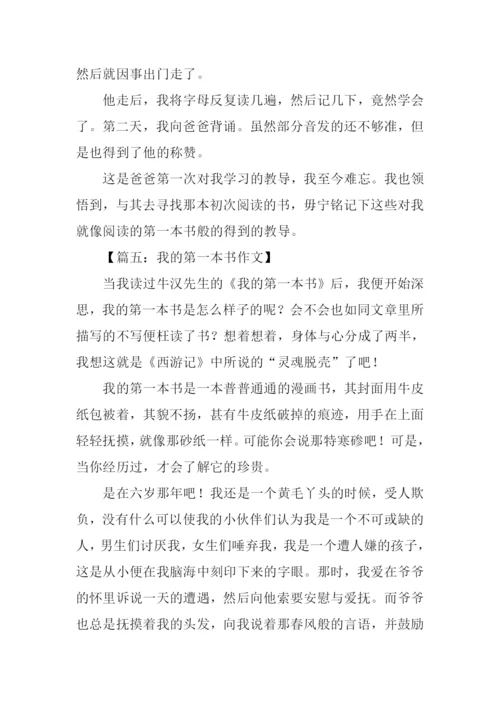 然后就因事出门走了。

他走后，我将字母反复读几遍，然后记几下，竟然学会了。第二天，我向爸爸背诵。虽然部分音发的还不够准，但是也得到了他的称赞。

这是爸爸第一次对我学习的教导，我至今难忘。我也领悟到，与其去寻找那本初次阅读的书，毋宁铭记下这些对我就像阅读的第一本书般的得到的教导。

【篇五：我的第一本书作文】

当我读过牛汉先生的《我的第一本书》后，我便开始深思，我的第一本书是怎么样子的呢？会不会也如同文章里所描写的不写便枉读了书？想着想着，身体与心分成了两半，我想这就是《西游记》中所说的“灵魂脱壳”了吧！

我的第一本书是一本普普通通的漫画书，其封面用牛皮纸包被着，其貌不扬，甚有牛皮纸破掉的痕迹，用手在上面轻轻抚摸，就像那砂纸一样。可能你会说那特寒碜吧！可是，当你经历过，才会了解它的珍贵。

是在六岁那年吧！我还是一个黄毛丫头的时候，受人欺负，没有什么可以使我的小伙伴们认为我是一个不可或缺的人，男生们讨厌我，女生们唾弃我，我是一个遭人嫌的孩子，这是从小便在我脑海中刻印下来的字眼。那时，我爱在爷爷的怀里诉说一天的遭遇，然后向他索要安慰与爱抚。而爷爷也总是抚摸着我的头发，向我说着那春风般的言语，并鼓励